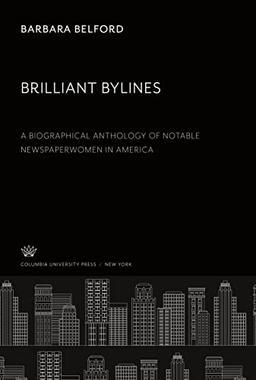 BARBARA BELFORD

BRILLIANT BYLINES

A BIOGRAPHICAL ANTHOLOGY OF NOTABLE NEWSPAPERWOMEN IN AMERICA

COLUMBIA UNIVERSITY PRESS / NEW YORK